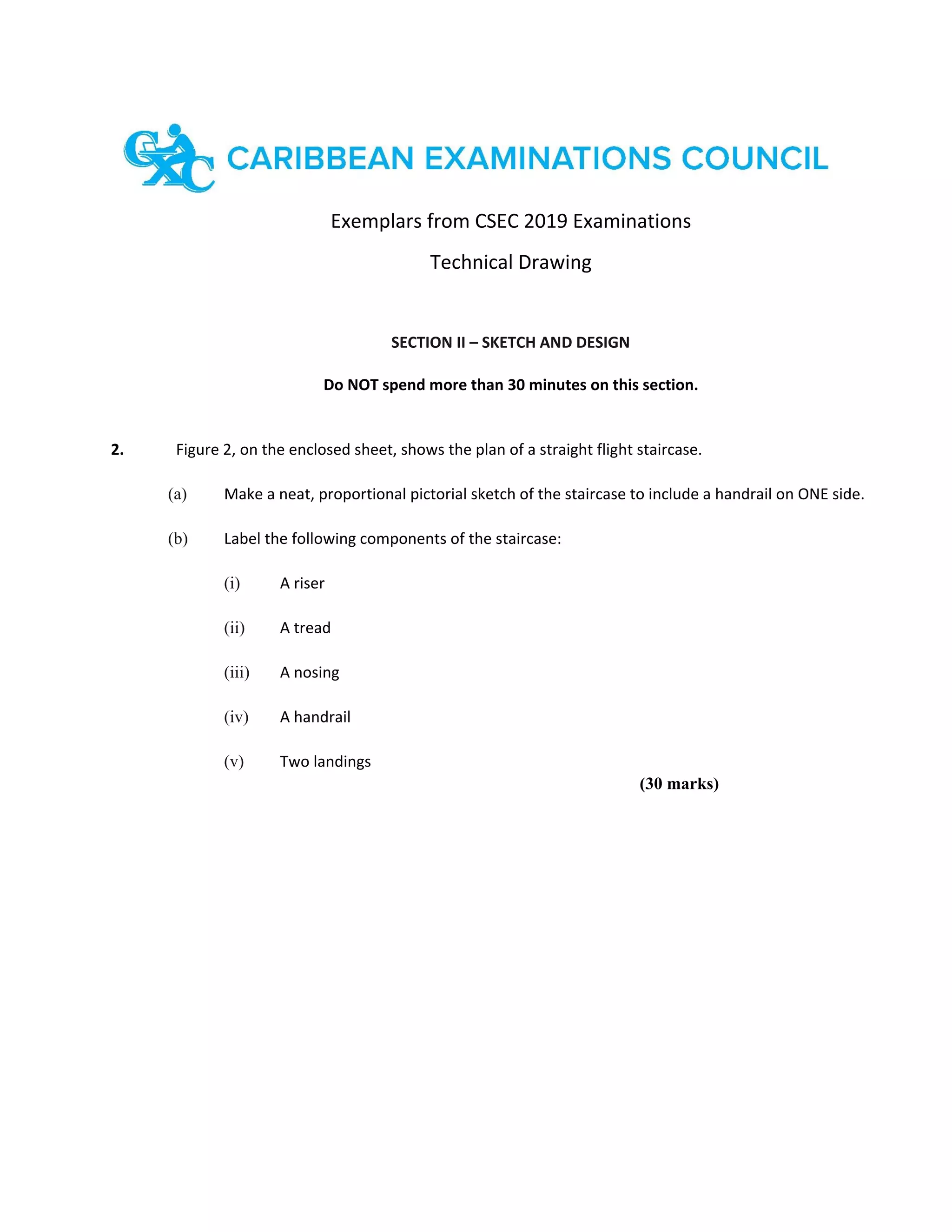 CXC CARIBBEAN EXAMINATIONS COUNCIL

Exemplars from CSEC 2019 Examinations

Technical Drawing

SECTION II – SKETCH AND DESIGN

Do NOT spend more than 30 minutes on this section.

2. Figure 2, on the enclosed sheet, shows the plan of a straight flight staircase.

(a) Make a neat, proportional pictorial sketch of the staircase to include a handrail on ONE side.

(b) Label the following components of the staircase:

(i) A riser

(ii) A tread

(iii) A nosing

(iv) A handrail

(v) Two landings

(30 marks)